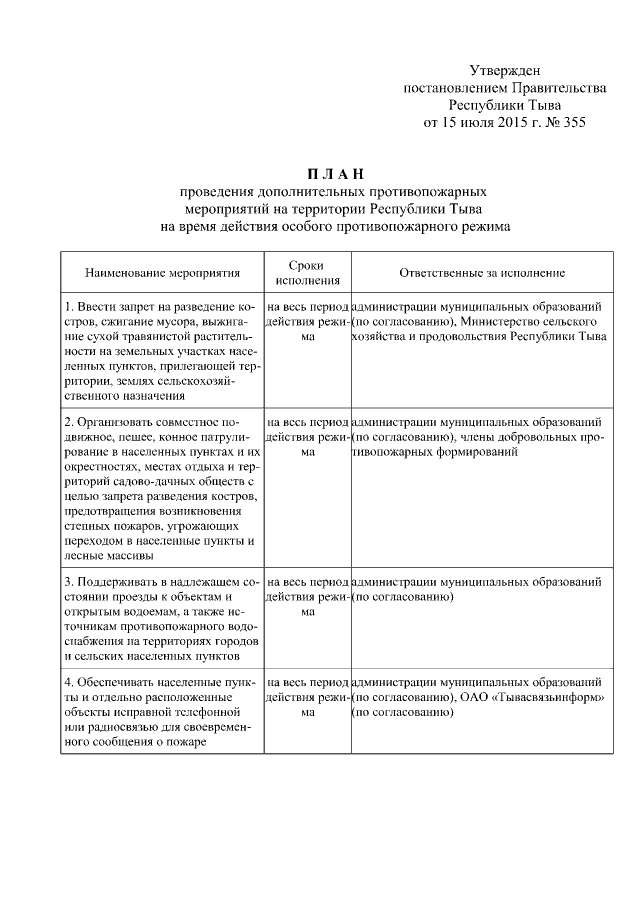 Утвержден
постановлением Правительства
Республики Тыва
от 15 июля 2015 г. № 355

П Л А Н
проведения дополнительных противопожарных
мероприятий на территории Республики Тыва
на время действия особого противопожарного режима

| Наименование мероприятия | Сроки исполнения | Ответственные за исполнение |
|---|---|---|
| 1. Ввести запрет на разведение костров, сжигание мусора, выжигание сухой травянистой растительности на земельных участках населенных пунктов, прилегающей территории, землях сельскохозяйственного назначения | на весь период действия режима | администрации муниципальных образований (по согласованию), Министерство сельского хозяйства и продовольствия Республики Тыва |
| 2. Организовать совместное подвижное, пешее, конное патрулирование в населенных пунктах и их окрестностях, местах отдыха и территорий садово-дачных обществ с целью запрета разведения костров, предотвращения возникновения степных пожаров, угрожающих переходом в населенные пункты и лесные массивы | на весь период действия режима | администрации муниципальных образований (по согласованию), члены добровольных противопожарных формирований |
| 3. Поддерживать в надлежащем состоянии проезды к объектам и открытым водоемам, а также источникам противопожарного водоснабжения на территориях городов и сельских населенных пунктов | на весь период действия режима | администрации муниципальных образований (по согласованию) |
| 4. Обеспечивать населенные пункты и отдельно расположенные объекты исправной телефонной или радиосвязью для своевременного сообщения о пожаре | на весь период действия режима | администрации муниципальных образований (по согласованию), ОАО «Тывасвязьинформ» (по согласованию) |